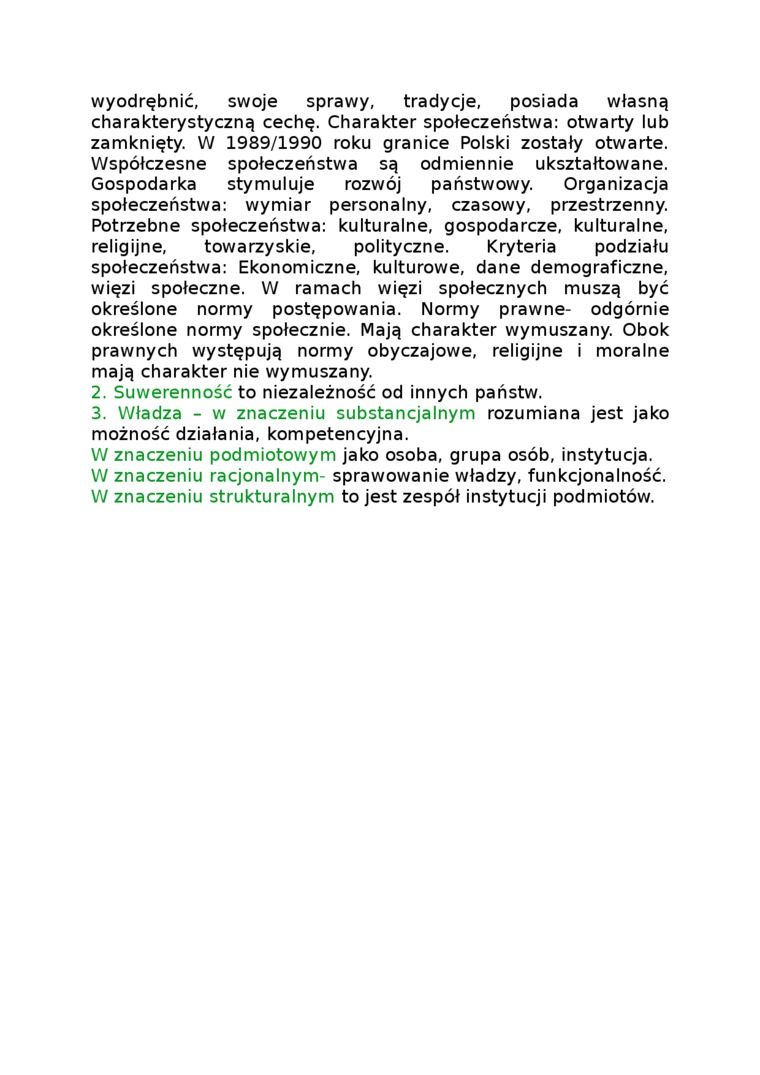 wyodrębnić, swoje sprawy, tradycje, posiada własną charakterystyczną cechę. Charakter społeczeństwa: otwarty lub zamknięty. W 1989/1990 roku granice Polski zostały otwarte. Współczesne społeczeństwa są odmiennie ukształtowane. Gospodarka stymuluje rozwój państwowy. Organizacja społeczeństwa: wymiar personalny, czasowy, przestrzenny. Potrzebne społeczeństwa: kulturalne, gospodarcze, kulturalne, religijne, towarzyskie, polityczne. Kryteria podziału społeczeństwa: Ekonomiczne, kulturowe, dane demograficzne, więzi społeczne. W ramach więzi społecznych muszą być określone normy postępowania. Normy prawne- odgórnie określone normy społecznie. Mają charakter wymuszany. Obok prawnych występują normy obyczajowe, religijne i moralne mają charakter nie wymuszany.
2. Suwerenność to niezależność od innych państw.
3. Władza – w znaczeniu substancjalnym rozumiana jest jako możność działania, kompetencyjna.
W znaczeniu podmiotowym jako osoba, grupa osób, instytucja.
W znaczeniu racjonalnym- sprawowanie władzy, funkcjonalność.
W znaczeniu strukturalnym to jest zespół instytucji podmiotów.